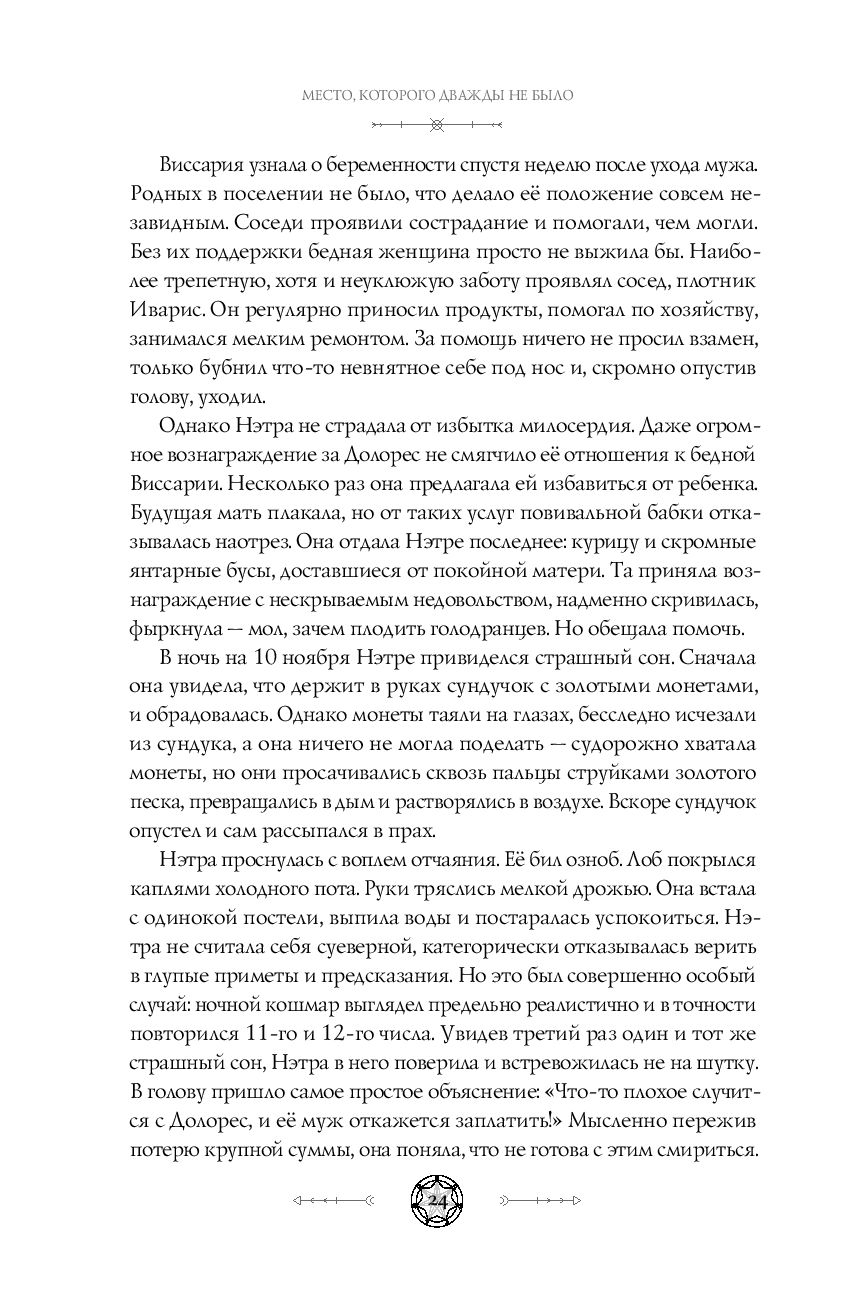 МЕСТО, КОТОРОГО ДВАЖДЫ НЕ БЫЛО

Виссария узнала о беременности спустя неделю после ухода мужа. Родных в поселении не было, что делало её положение совсем незавидным. Соседи проявили сострадание и помогали, чем могли. Без их поддержки бедная женщина просто не выжила бы. Наиболее трепетную, хотя и неуклюжую заботу проявлял сосед, плотник Иварис. Он регулярно приносил продукты, помогал по хозяйству, занимался мелким ремонтом. За помощь ничего не просил взамен, только бубнил что-то невнятное себе под нос и, скромно опустив голову, уходил.

Однако Нэтра не страдала от избытка милосердия. Даже огромное вознаграждение за Долорес не смягчило её отношения к бедной Виссарии. Несколько раз она предлагала ей избавиться от ребенка. Будущая мать плакала, но от таких услуг повивальной бабки отказывалась наотрез. Она отдала Нэтре последнее: курицу и скромные янтарные бусы, доставшиеся от покойной матери. Та приняла вознаграждение с нескрываемым недовольством, надменно скривилась, фыркнула — мол, зачем плодить голодранцев. Но обещала помочь.

В ночь на 10 ноября Нэтре привиделся страшный сон. Сначала она увидела, что держит в руках сундучок с золотыми монетами, и обрадовалась. Однако монеты таяли на глазах, бесследно исчезали из сундука, а она ничего не могла поделать — судорожно хватала монеты, но они просачивались сквозь пальцы струйками золотого песка, превращались в дым и растворялись в воздухе. Вскоре сундучок опустел и сам рассыпался в прах.

Нэтра проснулась с воплем отчаяния. Её бил озноб. Лоб покрылся каплями холодного пота. Руки тряслись мелкой дрожью. Она встала с одинокой постели, выпила воды и постаралась успокоиться. Нэтра не считала себя суеверной, категорически отказывалась верить в глупые приметы и предсказания. Но это был совершенно особый случай: ночной кошмар выглядел предельно реалистично и в точности повторился 11-го и 12-го числа. Увидев третий раз один и тот же страшный сон, Нэтра в него поверила и встревожилась не на шутку. В голову пришло самое простое объяснение: «Что-то плохое случится с Долорес, и её муж откажется заплатить!» Мысленно пережив потерю крупной суммы, она поняла, что не готова с этим смириться.

24